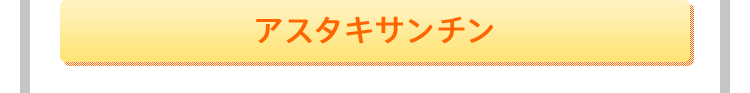 アスタキサンチン